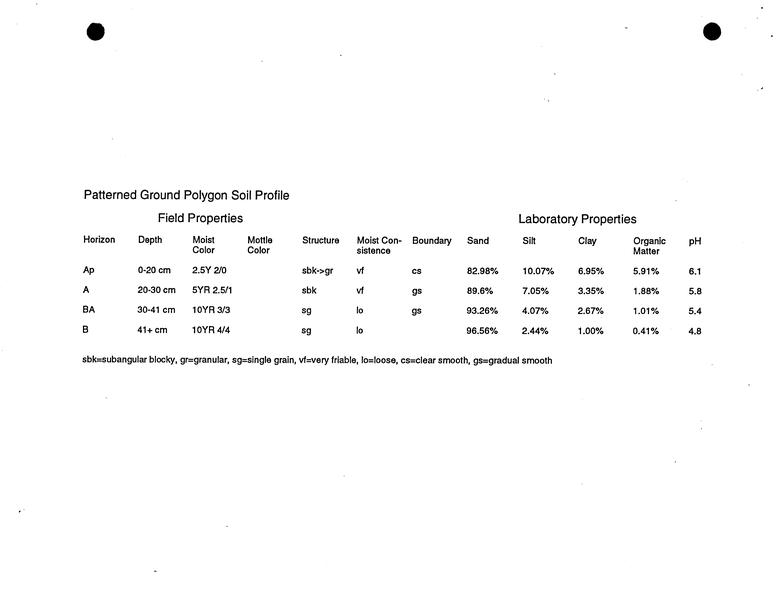 Patterned Ground Polygon Soil Profile

Field Properties

Laboratory Properties

| Horizon | Depth | Moist Color | Mottle Color | Structure | Moist Consistence | Boundary | Sand | Silt | Clay | Organic Matter | pH |
|---|---|---|---|---|---|---|---|---|---|---|---|
| Ap | 0-20 cm | 2.5Y 2/0 | | sbk->gr | vf | cs | 82.98% | 10.07% | 6.95% | 5.91% | 6.1 |
| A | 20-30 cm | 5YR 2.5/1 | | sbk | vf | gs | 89.6% | 7.05% | 3.35% | 1.88% | 5.8 |
| BA | 30-41 cm | 10YR 3/3 | | sg | lo | gs | 93.26% | 4.07% | 2.67% | 1.01% | 5.4 |
| B | 41+ cm | 10YR 4/4 | | sg | lo | | 96.56% | 2.44% | 1.00% | 0.41% | 4.8 |

sbk=subangular blocky, gr=granular, sg=single grain, vf=very friable, lo=loose, cs=clear smooth, gs=gradual smooth